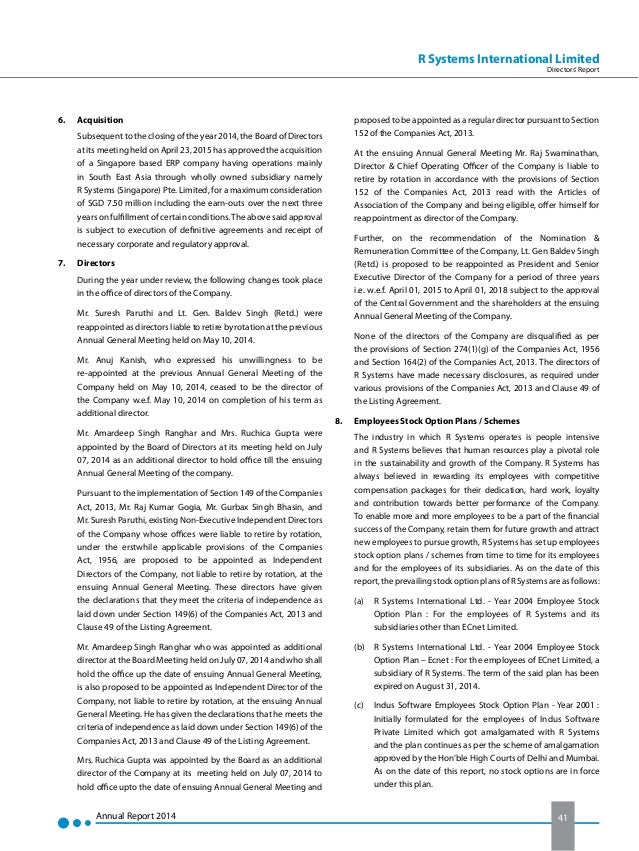 R Systems International Limited
Directors' Report

6. Acquisition

Subsequent to the closing of the year 2014, the Board of Directors at its meeting held on April 23, 2015 has approved the acquisition of a Singapore based ERP company having operations mainly in South East Asia through wholly owned subsidiary namely R Systems (Singapore) Pte. Limited, for a maximum consideration of SGD 7.50 million including the earn-outs over the next three years on fulfillment of certain conditions. The above said approval is subject to execution of definitive agreements and receipt of necessary corporate and regulatory approval.

7. Directors

During the year under review, the following changes took place in the office of directors of the Company.

Mr. Suresh Paruthi and Lt. Gen. Baldev Singh (Retd.) were reappointed as directors liable to retire by rotation at the previous Annual General Meeting held on May 10, 2014.

Mr. Anuj Kanish, who expressed his unwillingness to be re-appointed at the previous Annual General Meeting of the Company held on May 10, 2014, ceased to be the director of the Company w.e.f. May 10, 2014 on completion of his term as additional director.

Mr. Amardeep Singh Ranghar and Mrs. Ruchica Gupta were appointed by the Board of Directors at its meeting held on July 07, 2014 as an additional director to hold office till the ensuing Annual General Meeting of the company.

Pursuant to the implementation of Section 149 of the Companies Act, 2013, Mr. Raj Kumar Gogia, Mr. Gurbax Singh Bhasin, and Mr. Suresh Paruthi, existing Non-Executive Independent Directors of the Company whose offices were liable to retire by rotation, under the erstwhile applicable provisions of the Companies Act, 1956, are proposed to be appointed as Independent Directors of the Company, not liable to retire by rotation, at the ensuing Annual General Meeting. These directors have given the declarations that they meet the criteria of independence as laid down under Section 149(6) of the Companies Act, 2013 and Clause 49 of the Listing Agreement.

Mr. Amardeep Singh Ranghar who was appointed as additional director at the Board Meeting held on July 07, 2014 and who shall hold the office up the date of ensuing Annual General Meeting, is also proposed to be appointed as Independent Director of the Company, not liable to retire by rotation, at the ensuing Annual General Meeting. He has given the declarations that he meets the criteria of independence as laid down under Section 149(6) of the Companies Act, 2013 and Clause 49 of the Listing Agreement.

Mrs. Ruchica Gupta was appointed by the Board as an additional director of the Company at its meeting held on July 07, 2014 to hold office upto the date of ensuing Annual General Meeting and proposed to be appointed as a regular director pursuant to Section 152 of the Companies Act, 2013.

At the ensuing Annual General Meeting Mr. Raj Swaminathan, Director & Chief Operating Officer of the Company is liable to retire by rotation in accordance with the provisions of Section 152 of the Companies Act, 2013 read with the Articles of Association of the Company and being eligible, offer himself for reappointment as director of the Company.

Further, on the recommendation of the Nomination & Remuneration Committee of the Company, Lt. Gen Baldev Singh (Retd.) is proposed to be reappointed as President and Senior Executive Director of the Company for a period of three years i.e. w.e.f. April 01, 2015 to April 01, 2018 subject to the approval of the Central Government and the shareholders at the ensuing Annual General Meeting of the Company.

None of the directors of the Company are disqualified as per the provisions of Section 274(1)(g) of the Companies Act, 1956 and Section 164(2) of the Companies Act, 2013. The directors of R Systems have made necessary disclosures, as required under various provisions of the Companies Act, 2013 and Clause 49 of the Listing Agreement.

8. Employees Stock Option Plans / Schemes

The industry in which R Systems operates is people intensive and R Systems believes that human resources play a pivotal role in the sustainability and growth of the Company. R Systems has always believed in rewarding its employees with competitive compensation packages for their dedication, hard work, loyalty and contribution towards better performance of the Company. To enable more and more employees to be a part of the financial success of the Company, retain them for future growth and attract new employees to pursue growth, R Systems has set up employees stock option plans / schemes from time to time for its employees and for the employees of its subsidiaries. As on the date of this report, the prevailing stock option plans of R Systems are as follows:

(a) R Systems International Ltd. - Year 2004 Employee Stock Option Plan : For the employees of R Systems and its subsidiaries other than ECnet Limited.

(b) R Systems International Ltd. - Year 2004 Employee Stock Option Plan – Ecnet : For the employees of ECnet Limited, a subsidiary of R Systems. The term of the said plan has been expired on August 31, 2014.

(c) Indus Software Employees Stock Option Plan - Year 2001 : Initially formulated for the employees of Indus Software Private Limited which got amalgamated with R Systems and the plan continues as per the scheme of amalgamation approved by the Hon'ble High Courts of Delhi and Mumbai. As on the date of this report, no stock options are in force under this plan.

Annual Report 2014
41